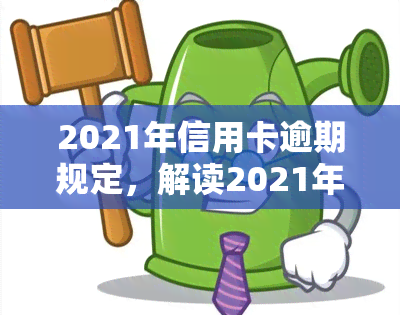 2021年信用卡逾期规定，解读2021年